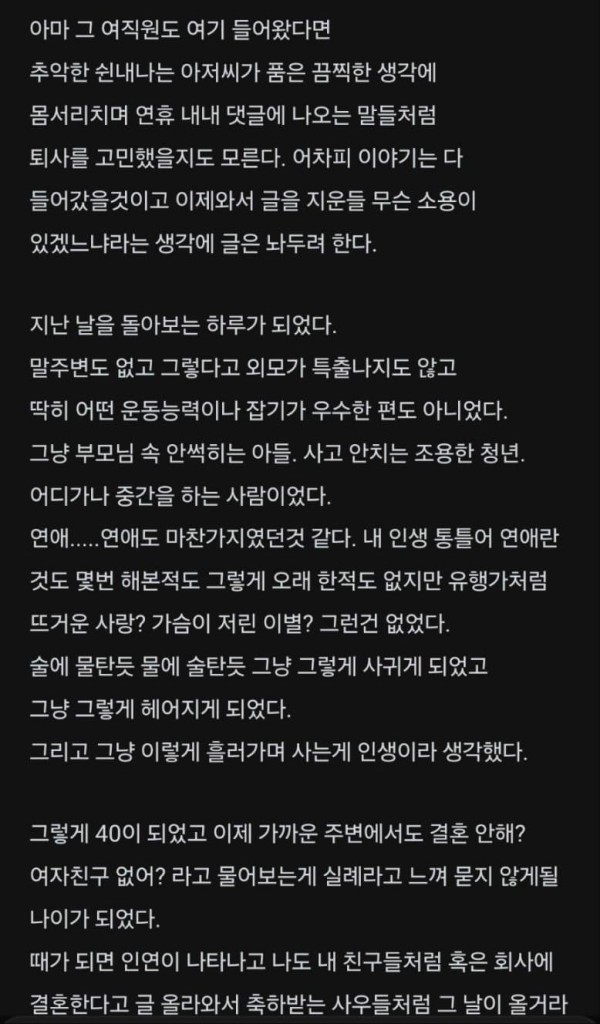 아마 그 여직원도 여기 들어왔다면
추악한 쉰내나는 아저씨가 품은 끔찍한 생각에
몸서리치며 연휴 내내 댓글에 나오는 말들처럼
퇴사를 고민했을지도 모른다. 어차피 이야기는 다
들어갔을것이고 이제와서 글을 지운들 무슨 소용이
있겠느냐라는 생각에 글은 놔두려 한다.

지난 날을 돌아보는 하루가 되었다.
말주변도 없고 그렇다고 외모가 특출나지도 않고
딱히 어떤 운동능력이나 잡기가 우수한 편도 아니었다.
그냥 부모님 속 안썩히는 아들. 사고 안치는 조용한 청년.
어디가나 중간을 하는 사람이었다.
연애.....연애도 마찬가지였던것 같다. 내 인생 통틀어 연애란
것도 몇번 해본적도 그렇게 오래 한적도 없지만 유행가처럼
뜨거운 사랑? 가슴이 저린 이별? 그런건 없었다.
술에 물탄듯 물에 술탄듯 그냥 그렇게 사귀게 되었고
그냥 그렇게 헤어지게 되었다.
그리고 그냥 이렇게 흘러가며 사는게 인생이라 생각했다.

그렇게 40이 되었고 이제 가까운 주변에서도 결혼 안해?
여자친구 없어? 라고 물어보는게 실례라고 느껴 묻지 않게될
나이가 되었다.
때가 되면 인연이 나타나고 나도 내 친구들처럼 혹은 회사에
결혼한다고 글 올라와서 축하받는 사우들처럼 그 날이 올거라